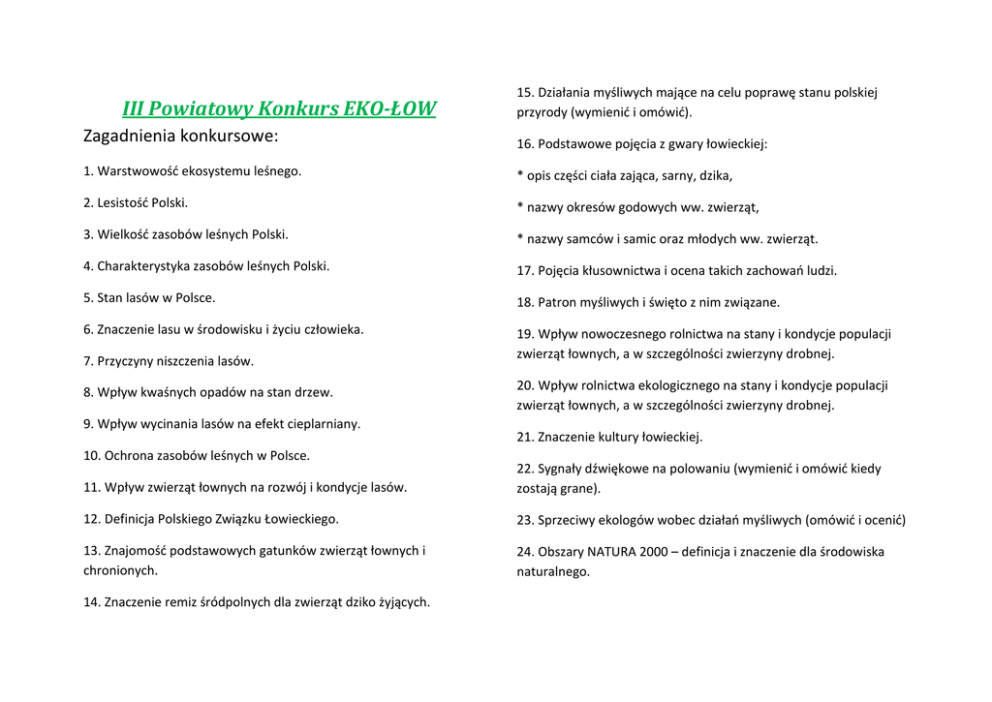 III Powiatowy Konkurs EKO-ŁOW

Zagadnienia konkursowe:

1. Warstwowość ekosystemu leśnego.

2. Lesistość Polski.

3. Wielkość zasobów leśnych Polski.

4. Charakterystyka zasobów leśnych Polski.

5. Stan lasów w Polsce.

6. Znaczenie lasu w środowisku i życiu człowieka.

7. Przyczyny niszczenia lasów.

8. Wpływ kwaśnych opadów na stan drzew.

9. Wpływ wycinania lasów na efekt cieplarniany.

10. Ochrona zasobów leśnych w Polsce.

11. Wpływ zwierząt łownych na rozwój i kondycje lasów.

12. Definicja Polskiego Związku Łowieckiego.

13. Znajomość podstawowych gatunków zwierząt łownych i chronionych.

14. Znaczenie remiz śródpolnych dla zwierząt dziko żyjących.

15. Działania myśliwych mające na celu poprawę stanu polskiej przyrody (wymienić i omówić).

16. Podstawowe pojęcia z gwary łowieckiej:

* opis części ciała zająca, sarny, dzika,

* nazwy okresów godowych ww. zwierząt,

* nazwy samców i samic oraz młodych ww. zwierząt.

17. Pojęcia kłusownictwa i ocena takich zachowań ludzi.

18. Patron myśliwych i święto z nim związane.

19. Wpływ nowoczesnego rolnictwa na stany i kondycje populacji zwierząt łownych, a w szczególności zwierzyny drobnej.

20. Wpływ rolnictwa ekologicznego na stany i kondycje populacji zwierząt łownych, a w szczególności zwierzyny drobnej.

21. Znaczenie kultury łowieckiej.

22. Sygnały dźwiękowe na polowaniu (wymienić i omówić kiedy zostają grane).

23. Sprzeciwy ekologów wobec działań myśliwych (omówić i ocenić)

24. Obszary NATURA 2000 – definicja i znaczenie dla środowiska naturalnego.